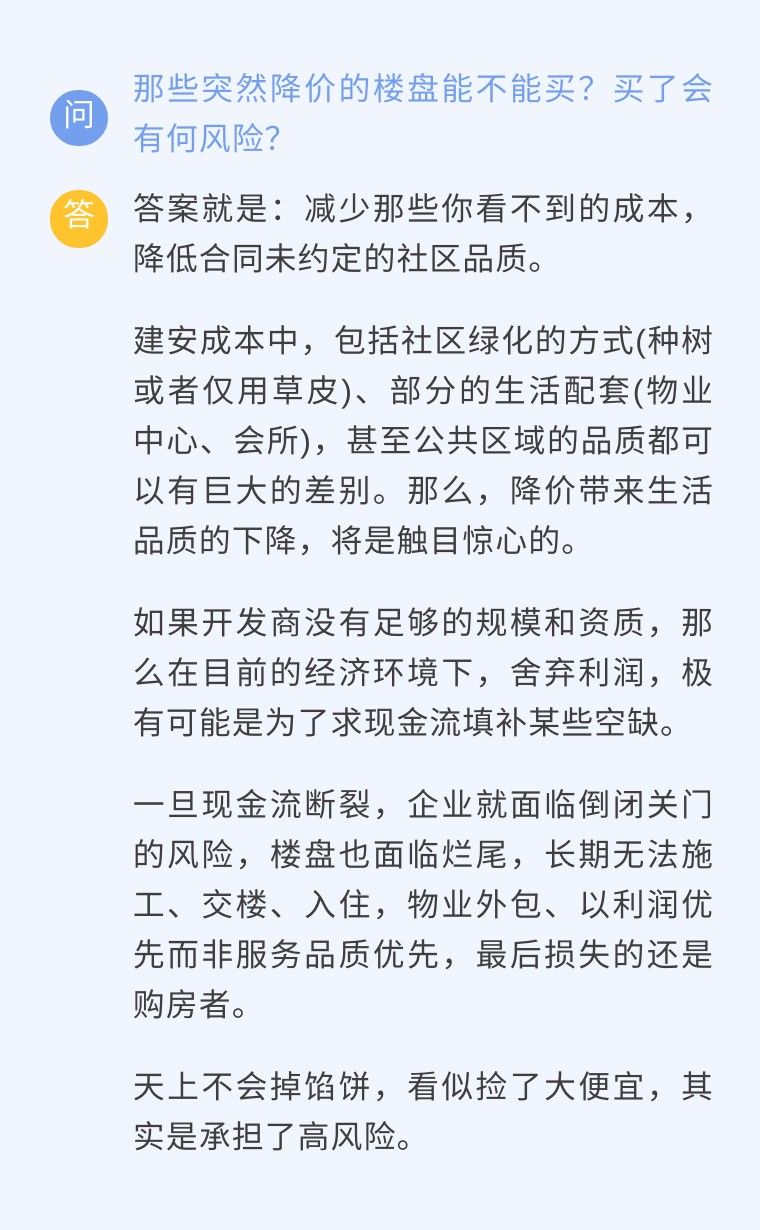 问

那些突然降价的楼盘能不能买？买了会有何风险？

答

答案就是：减少那些你看不到的成本，降低合同未约定的社区品质。

建安成本中，包括社区绿化的方式(种树或者仅用草皮)、部分的生活配套(物业中心、会所)，甚至公共区域的品质都可以有巨大的差别。那么，降价带来生活品质的下降，将是触目惊心的。

如果开发商没有足够的规模和资质，那么在目前的经济环境下，舍弃利润，极有可能是为了求现金流填补某些空缺。

一旦现金流断裂，企业就面临倒闭关门的风险，楼盘也面临烂尾，长期无法施工、交楼、入住，物业外包、以利润优先而非服务品质优先，最后损失的还是购房者。

天上不会掉馅饼，看似捡了大便宜，其实是承担了高风险。